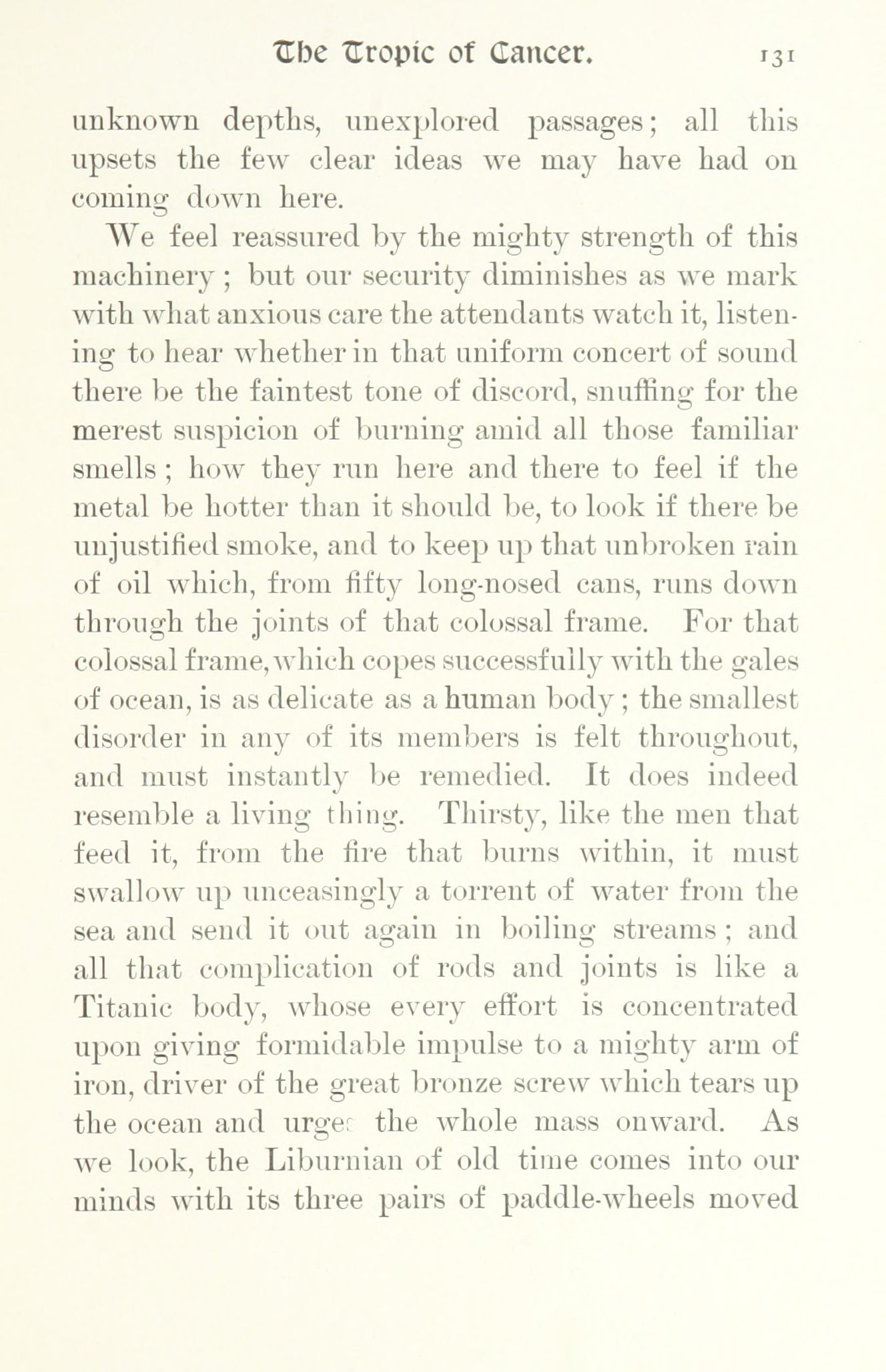 The Tropic of Cancer. 131

unknown depths, unexplored passages; all this upsets the few clear ideas we may have had on coming down here.

We feel reassured by the mighty strength of this machinery; but our security diminishes as we mark with what anxious care the attendants watch it, listening to hear whether in that uniform concert of sound there be the faintest tone of discord, snuffing for the merest suspicion of burning amid all those familiar smells; how they run here and there to feel if the metal be hotter than it should be, to look if there be unjustified smoke, and to keep up that unbroken rain of oil which, from fifty long-nosed cans, runs down through the joints of that colossal frame. For that colossal frame, which copes successfully with the gales of ocean, is as delicate as a human body; the smallest disorder in any of its members is felt throughout, and must instantly be remedied. It does indeed resemble a living thing. Thirsty, like the men that feed it, from the fire that burns within, it must swallow up unceasingly a torrent of water from the sea and send it out again in boiling streams; and all that complication of rods and joints is like a Titanic body, whose every effort is concentrated upon giving formidable impulse to a mighty arm of iron, driver of the great bronze screw which tears up the ocean and urges the whole mass onward. As we look, the Liburnian of old time comes into our minds with its three pairs of paddle-wheels moved